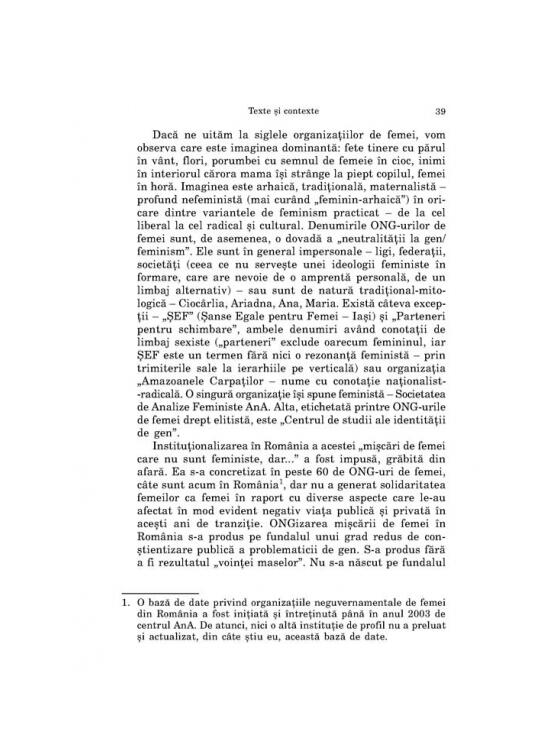 Texte și contexte

39

Dacă ne uităm la siglele organizațiilor de femei, vom observa care este imaginea dominantă: fete tinere cu părul în vânt, flori, porumbei cu semnul de femeie în cioc, inimi în interiorul cărora mama își strânge la piept copilul, femei în horă. Imaginea este arhaică, tradițională, maternalistă – profund nefeministă (mai curând „feminin-arhaică") în oricare dintre variantele de feminism practicat – de la cel liberal la cel radical și cultural. Denumirile ONG-urilor de femei sunt, de asemenea, o dovadă a „neutralității la gen/feminism". Ele sunt în general impersonale – ligi, federații, societăți (ceea ce nu servește unei ideologii feministe în formare, care are nevoie de o amprentă personală, de un limbaj alternativ) – sau sunt de natură tradițional-mitologică – Ciocârlia, Ariadna, Ana, Maria. Există câteva excepții – „ȘEF" (Șanse Egale pentru Femei – Iași) și „Parteneri pentru schimbare", ambele denumiri având conotații de limbaj sexiste („parteneri" exclude oarecum femininul, iar ȘEF este un termen fără nici o rezonanță feministă – prin trimiterile sale la ierarhiile pe verticală) sau organizația „Amazoanele Carpaților – nume cu conotație naționalist-radicală. O singură organizație își spune feministă – Societatea de Analize Feministe AnA. Alta, etichetată printre ONG-urile de femei drept elitistă, este „Centrul de studii ale identității de gen".

Instituționalizarea în România a acestei „mișcări de femei care nu sunt feministe, dar..." a fost impusă, grăbită din afară. Ea s-a concretizat în peste 60 de ONG-uri de femei, câte sunt acum în România$^1$, dar nu a generat solidaritatea femeilor ca femei în raport cu diverse aspecte care le-au afectat în mod evident negativ viața publică și privată în acești ani de tranziție. ONGizarea mișcării de femei în România s-a produs pe fundalul unui grad redus de conștientizare publică a problematicii de gen. S-a produs fără a fi rezultatul „voinței maselor". Nu s-a născut pe fundalul

1. O bază de date privind organizațiile neguvernamentale de femei din România a fost inițiată și întreținută până în anul 2003 de centrul AnA. De atunci, nici o altă instituție de profil nu a preluat și actualizat, din câte știu eu, această bază de date.